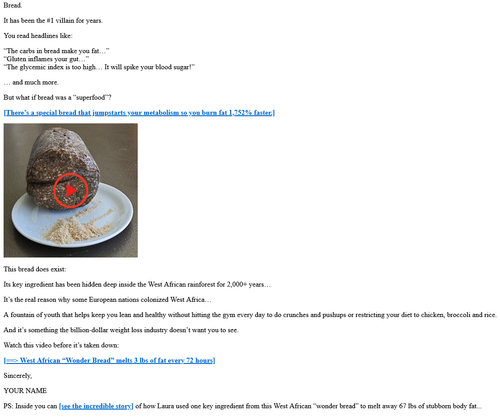 Bread.

It has been the #1 villain for years.

You read headlines like:

"The carbs in bread make you fat…"
"Gluten inflames your gut…"
"The glycemic index is too high… It will spike your blood sugar!"

… and much more.

But what if bread was a "superfood"?

[There's a special bread that jumpstarts your metabolism so you burn fat 1,752% faster.]

This bread does exist:

Its key ingredient has been hidden deep inside the West African rainforest for 2,000+ years…

It's the real reason why some European nations colonized West Africa…

A fountain of youth that helps keep you lean and healthy without hitting the gym every day to do crunches and pushups or restricting your diet to chicken, broccoli and rice.

And it's something the billion-dollar weight loss industry doesn't want you to see.

Watch this video before it's taken down:

[==> West African "Wonder Bread" melts 3 lbs of fat every 72 hours]

Sincerely,

YOUR NAME

PS: Inside you can [see the incredible story] of how Laura used one key ingredient from this West African "wonder bread" to melt away 67 lbs of stubborn body fat...